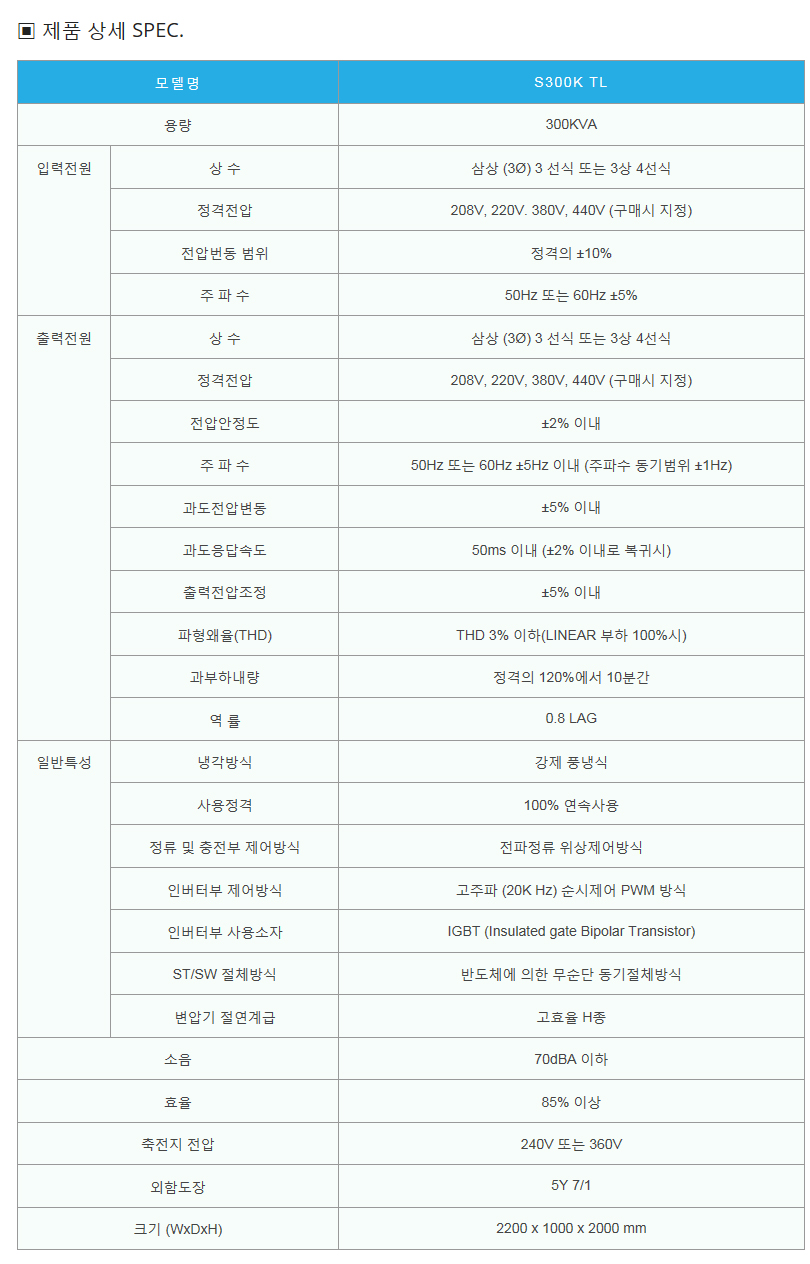 ▣ 제품 상세 SPEC.

| 모델명 | | S300K TL |
|---|---|---|
| 용량 | | 300KVA |
| 입력전원 | 상 수 | 삼상 (3Ø) 3 선식 또는 3상 4선식 |
| | 정격전압 | 208V, 220V. 380V, 440V (구매시 지정) |
| | 전압변동 범위 | 정격의 ±10% |
| | 주 파 수 | 50Hz 또는 60Hz ±5% |
| 출력전원 | 상 수 | 삼상 (3Ø) 3 선식 또는 3상 4선식 |
| | 정격전압 | 208V, 220V, 380V, 440V (구매시 지정) |
| | 전압안정도 | ±2% 이내 |
| | 주 파 수 | 50Hz 또는 60Hz ±5Hz 이내 (주파수 동기범위 ±1Hz) |
| | 과도전압변동 | ±5% 이내 |
| | 과도응답속도 | 50ms 이내 (±2% 이내로 복귀시) |
| | 출력전압조정 | ±5% 이내 |
| | 파형왜율(THD) | THD 3% 이하(LINEAR 부하 100%시) |
| | 과부하내량 | 정격의 120%에서 10분간 |
| | 역 률 | 0.8 LAG |
| 일반특성 | 냉각방식 | 강제 풍냉식 |
| | 사용정격 | 100% 연속사용 |
| | 정류 및 충전부 제어방식 | 전파정류 위상제어방식 |
| | 인버터부 제어방식 | 고주파 (20K Hz) 순시제어 PWM 방식 |
| | 인버터부 사용소자 | IGBT (Insulated gate Bipolar Transistor) |
| | ST/SW 절체방식 | 반도체에 의한 무순단 동기절체방식 |
| | 변압기 절연계급 | 고효율 H종 |
| 소음 | | 70dBA 이하 |
| 효율 | | 85% 이상 |
| 축전지 전압 | | 240V 또는 360V |
| 외함도장 | | 5Y 7/1 |
| 크기 (WxDxH) | | 2200 x 1000 x 2000 mm |